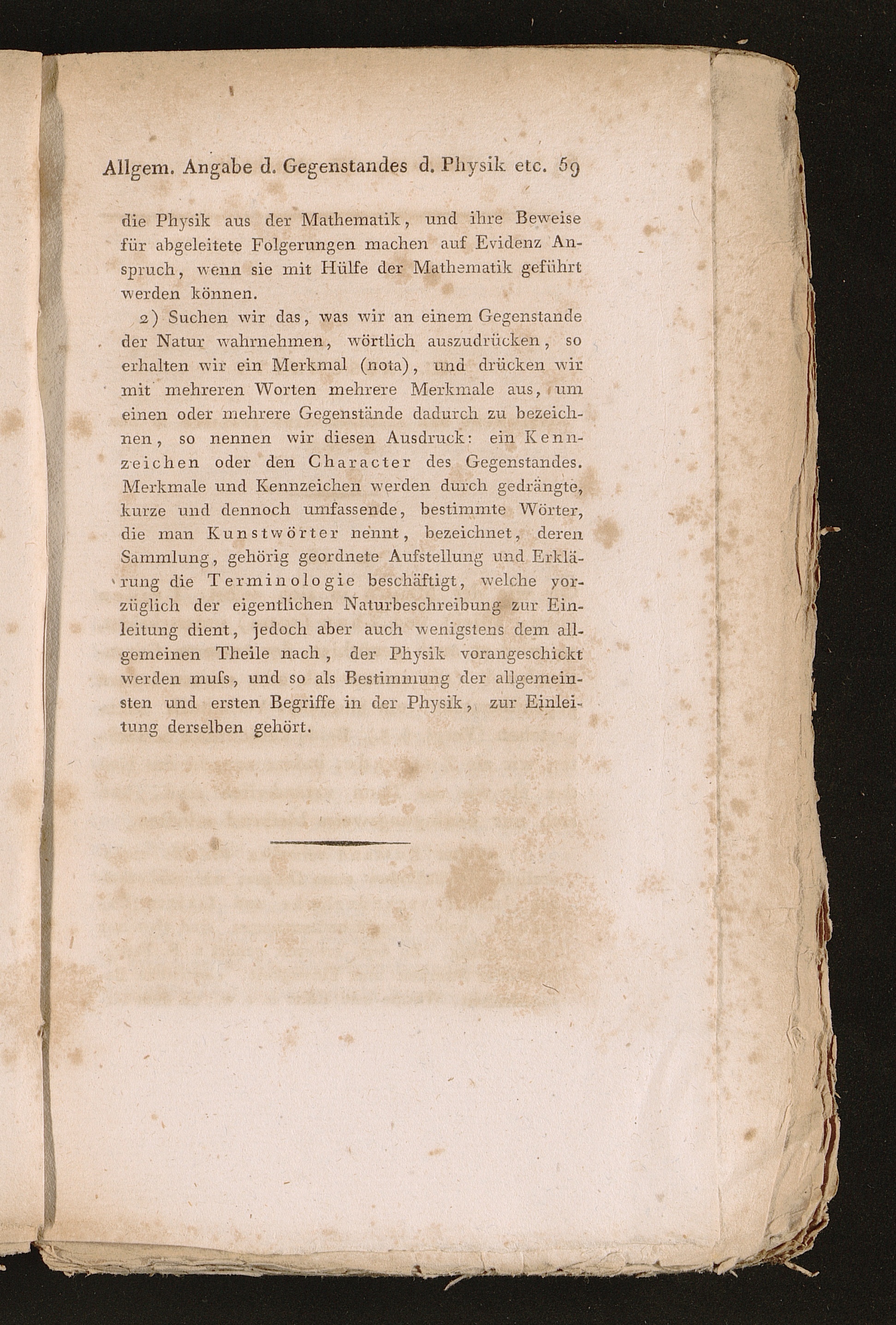 Allgem. Angabe d. Gegenstandes d. Physik etc. 59

die Physik aus der Mathematik, und ihre Beweise für abgeleitete Folgerungen machen auf Evidenz Anspruch, wenn sie mit Hülfe der Mathematik geführt werden können.

2) Suchen wir das, was wir an einem Gegenstande der Natur wahrnehmen, wörtlich auszudrücken, so erhalten wir ein Merkmal (nota), und drücken wir mit mehreren Worten mehrere Merkmale aus, um einen oder mehrere Gegenstände dadurch zu bezeichnen, so nennen wir diesen Ausdruck: ein Kennzeichen oder den Character des Gegenstandes. Merkmale und Kennzeichen werden durch gedrängte, kurze und dennoch umfassende, bestimmte Wörter, die man Kunstwörter nennt, bezeichnet, deren Sammlung, gehörig geordnete Aufstellung und Erklärung die Terminologie beschäftigt, welche vorzüglich der eigentlichen Naturbeschreibung zur Einleitung dient, jedoch aber auch wenigstens dem allgemeinen Theile nach, der Physik vorangeschickt werden muſs, und so als Bestimmung der allgemeinsten und ersten Begriffe in der Physik, zur Einleitung derselben gehört.